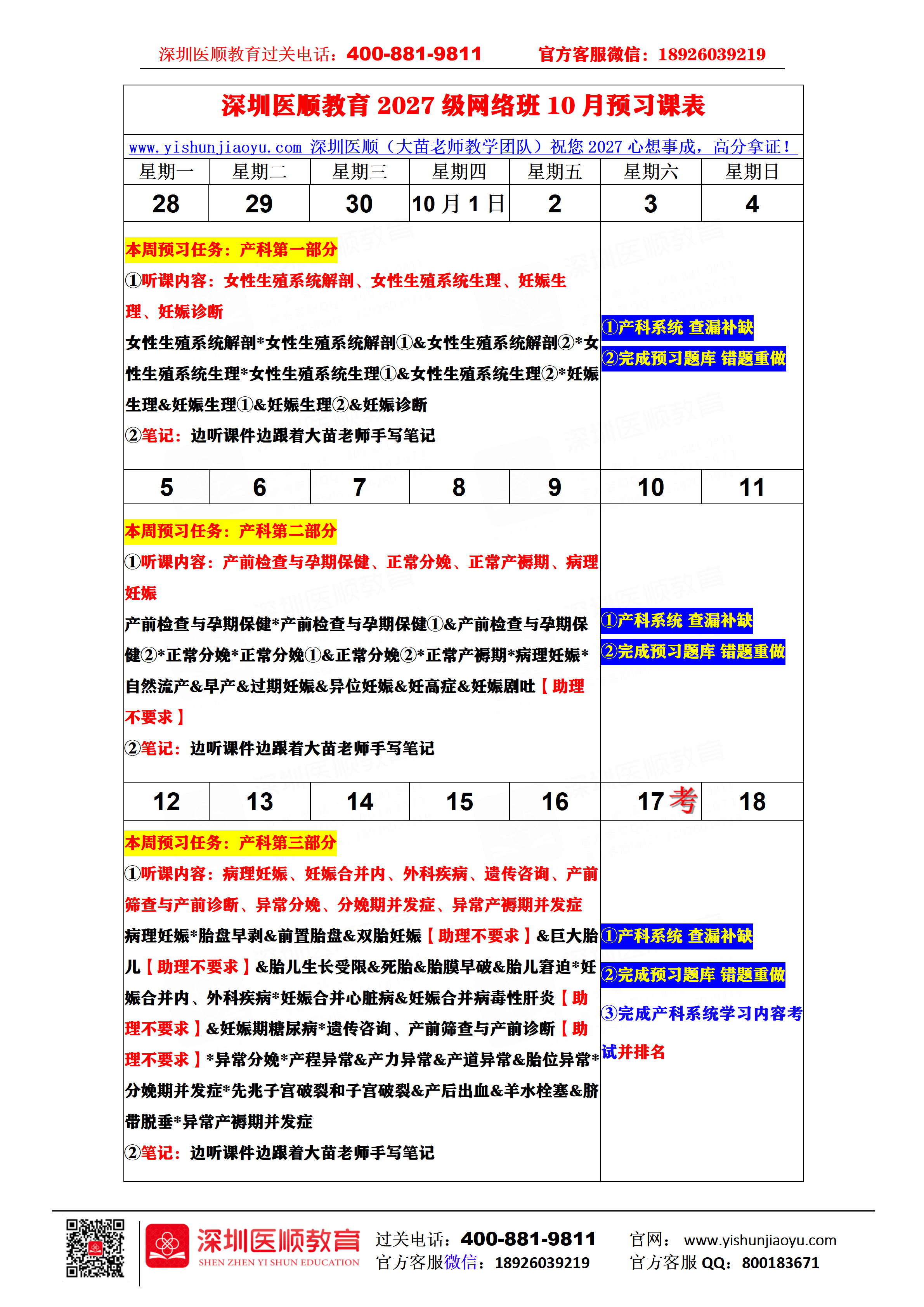 深圳医顺教育过关电话：400-881-9811 官方客服微信：18926039219

深圳医顺教育2027级网络班10月预习课表

www.yishunjiaoyu.com 深圳医顺（大苗老师教学团队）祝您2027心想事成，高分拿证！

| 星期一 | 星期二 | 星期三 | 星期四 | 星期五 | 星期六 | 星期日 |
|---|---|---|---|---|---|---|
| 28 | 29 | 30 | 10月1日 | 2 | 3 | 4 |
| 本周预习任务：产科第一部分 ①听课内容：女性生殖系统解剖、女性生殖系统生理、妊娠生理、妊娠诊断 女性生殖系统解剖*女性生殖系统解剖①&女性生殖系统解剖②*女性生殖系统生理*女性生殖系统生理①&女性生殖系统生理②*妊娠生理&妊娠生理①&妊娠生理②&妊娠诊断 ②笔记：边听课件边跟着大苗老师手写笔记 | | | | | ①产科系统 查漏补缺 ②完成预习题库 错题重做 | |
| 5 | 6 | 7 | 8 | 9 | 10 | 11 |
| 本周预习任务：产科第二部分 ①听课内容：产前检查与孕期保健、正常分娩、正常产褥期、病理妊娠 产前检查与孕期保健*产前检查与孕期保健①&产前检查与孕期保健②*正常分娩*正常分娩①&正常分娩②*正常产褥期*病理妊娠*自然流产&早产&过期妊娠&异位妊娠&妊高症&妊娠剧吐【助理不要求】 ②笔记：边听课件边跟着大苗老师手写笔记 | | | | | ①产科系统 查漏补缺 ②完成预习题库 错题重做 | |
| 12 | 13 | 14 | 15 | 16 | 17考 | 18 |
| 本周预习任务：产科第三部分 ①听课内容：病理妊娠、妊娠合并内、外科疾病、遗传咨询、产前筛查与产前诊断、异常分娩、分娩期并发症、异常产褥期并发症 病理妊娠*胎盘早剥&前置胎盘&双胎妊娠【助理不要求】&巨大胎儿【助理不要求】&胎儿生长受限&死胎&胎膜早破&胎儿窘迫*妊娠合并内、外科疾病*妊娠合并心脏病&妊娠合并病毒性肝炎【助理不要求】&妊娠期糖尿病*遗传咨询、产前筛查与产前诊断【助理不要求】*异常分娩*产程异常&产力异常&产道异常&胎位异常*分娩期并发症*先兆子宫破裂和子宫破裂&产后出血&羊水栓塞&脐带脱垂*异常产褥期并发症 ②笔记：边听课件边跟着大苗老师手写笔记 | | | | | ①产科系统 查漏补缺 ②完成预习题库 错题重做 ③完成产科系统学习内容考试并排名 | |

深圳医顺教育
SHEN ZHEN YI SHUN EDUCATION
过关电话：400-881-9811
官方客服微信：18926039219
官网：www.yishunjiaoyu.com
官方客服QQ：800183671

深圳医顺教育